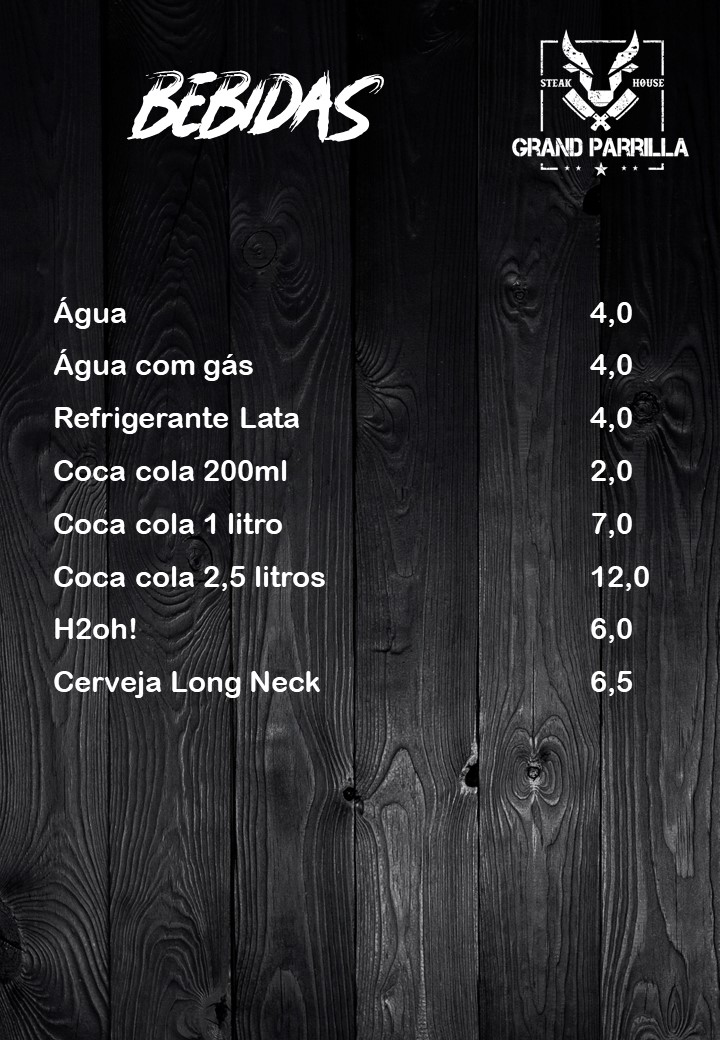 BEBIDAS

STEAK HOUSE
GRAND PARRILLA

Água 4,0
Água com gás 4,0
Refrigerante Lata 4,0
Coca cola 200ml 2,0
Coca cola 1 litro 7,0
Coca cola 2,5 litros 12,0
H2oh! 6,0
Cerveja Long Neck 6,5